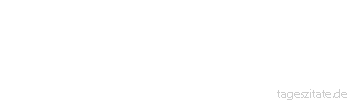 tageszitate.de